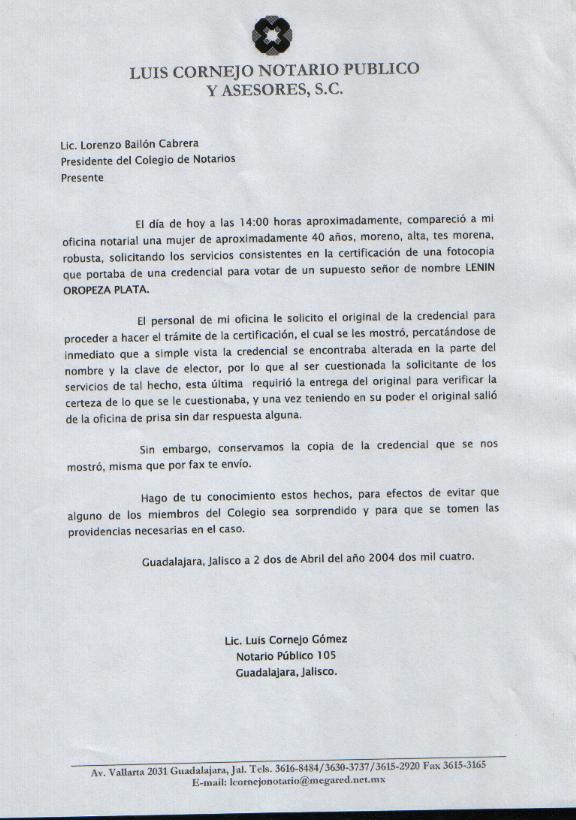 LUIS CORNEJO NOTARIO PUBLICO
Y ASESORES, S.C.

Lic. Lorenzo Bailón Cabrera
Presidente del Colegio de Notarios
Presente

El día de hoy a las 14:00 horas aproximadamente, compareció a mi oficina notarial una mujer de aproximadamente 40 años, moreno, alta, tes morena, robusta, solicitando los servicios consistentes en la certificación de una fotocopia que portaba de una credencial para votar de un supuesto señor de nombre LENIN OROPEZA PLATA.

El personal de mi oficina le solicito el original de la credencial para proceder a hacer el trámite de la certificación, el cual se les mostró, percatándose de inmediato que a simple vista la credencial se encontraba alterada en la parte del nombre y la clave de elector, por lo que al ser cuestionada la solicitante de los servicios de tal hecho, esta última requirió la entrega del original para verificar la certeza de lo que se le cuestionaba, y una vez teniendo en su poder el original salió de la oficina de prisa sin dar respuesta alguna.

Sin embargo, conservamos la copia de la credencial que se nos mostró, misma que por fax te envío.

Hago de tu conocimiento estos hechos, para efectos de evitar que alguno de los miembros del Colegio sea sorprendido y para que se tomen las providencias necesarias en el caso.

Guadalajara, Jalisco a 2 dos de Abril del año 2004 dos mil cuatro.

Lic. Luis Cornejo Gómez
Notario Público 105
Guadalajara, Jalisco.

Av. Vallarta 2031 Guadalajara, Jal. Tels. 3616-8484/3630-3737/3615-2920 Fax 3615-3165
E-mail: lcornejonotario@megared.net.mx